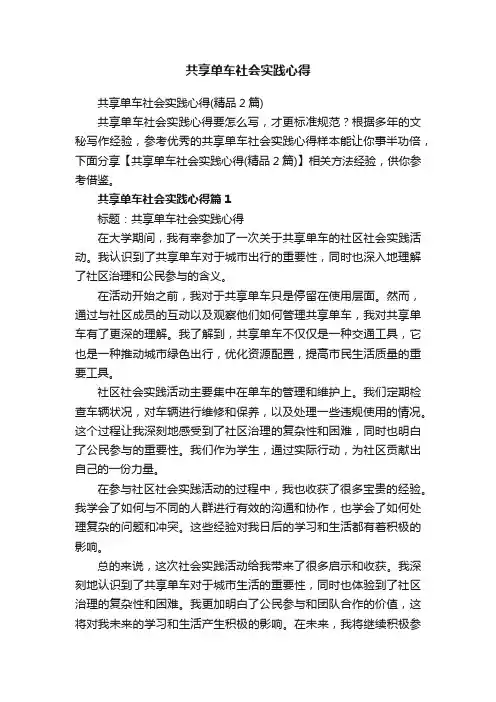 共享单车社会实践心得

共享单车社会实践心得(精品 2 篇)

共享单车社会实践心得要怎么写，才更标准规范？根据多年的文秘写作经验，参考优秀的共享单车社会实践心得样本能让你事半功倍，下面分享【共享单车社会实践心得(精品 2 篇)】相关方法经验，供你参考借鉴。

共享单车社会实践心得篇 1

标题：共享单车社会实践心得

在大学期间，我有幸参加了一次关于共享单车的社区社会实践活动。我认识到了共享单车对于城市出行的重要性，同时也深入地理解了社区治理和公民参与的含义。

在活动开始之前，我对于共享单车只是停留在使用层面。然而，通过与社区成员的互动以及观察他们如何管理共享单车，我对共享单车有了更深的理解。我了解到，共享单车不仅仅是一种交通工具，它也是一种推动城市绿色出行，优化资源配置，提高市民生活质量的重要工具。

社区社会实践活动主要集中在单车的管理和维护上。我们定期检查车辆状况，对车辆进行维修和保养，以及处理一些违规使用的情况。这个过程让我深刻地感受到了社区治理的复杂性和困难，同时也明白了公民参与的重要性。我们作为学生，通过实际行动，为社区贡献出自己的一份力量。

在参与社区社会实践活动的过程中，我也收获了很多宝贵的经验。我学会了如何与不同的人群进行有效的沟通和协作，也学会了如何处理复杂的问题和冲突。这些经验对我日后的学习和生活都有着积极的影响。

总的来说，这次社会实践活动给我带来了很多启示和收获。我深刻地认识到了共享单车对于城市生活的重要性，同时也体验到了社区治理的复杂性和困难。我更加明白了公民参与和团队合作的价值，这将对我未来的学习和生活产生积极的影响。在未来，我将继续积极参